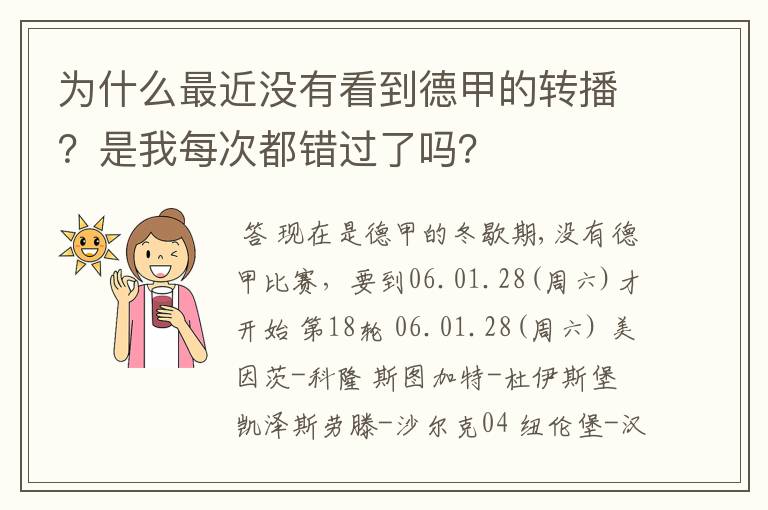 为什么最近没有看到德甲的转播？是我每次都错过了吗?

答 现在是德甲的冬歇期,没有德甲比赛， 要到06.01.28(周六)才开始 第18轮 06.01.28(周六) 美因茨-科隆 斯图加特-杜伊斯堡 凯泽斯劳滕-沙尔克04 纽伦堡-汉